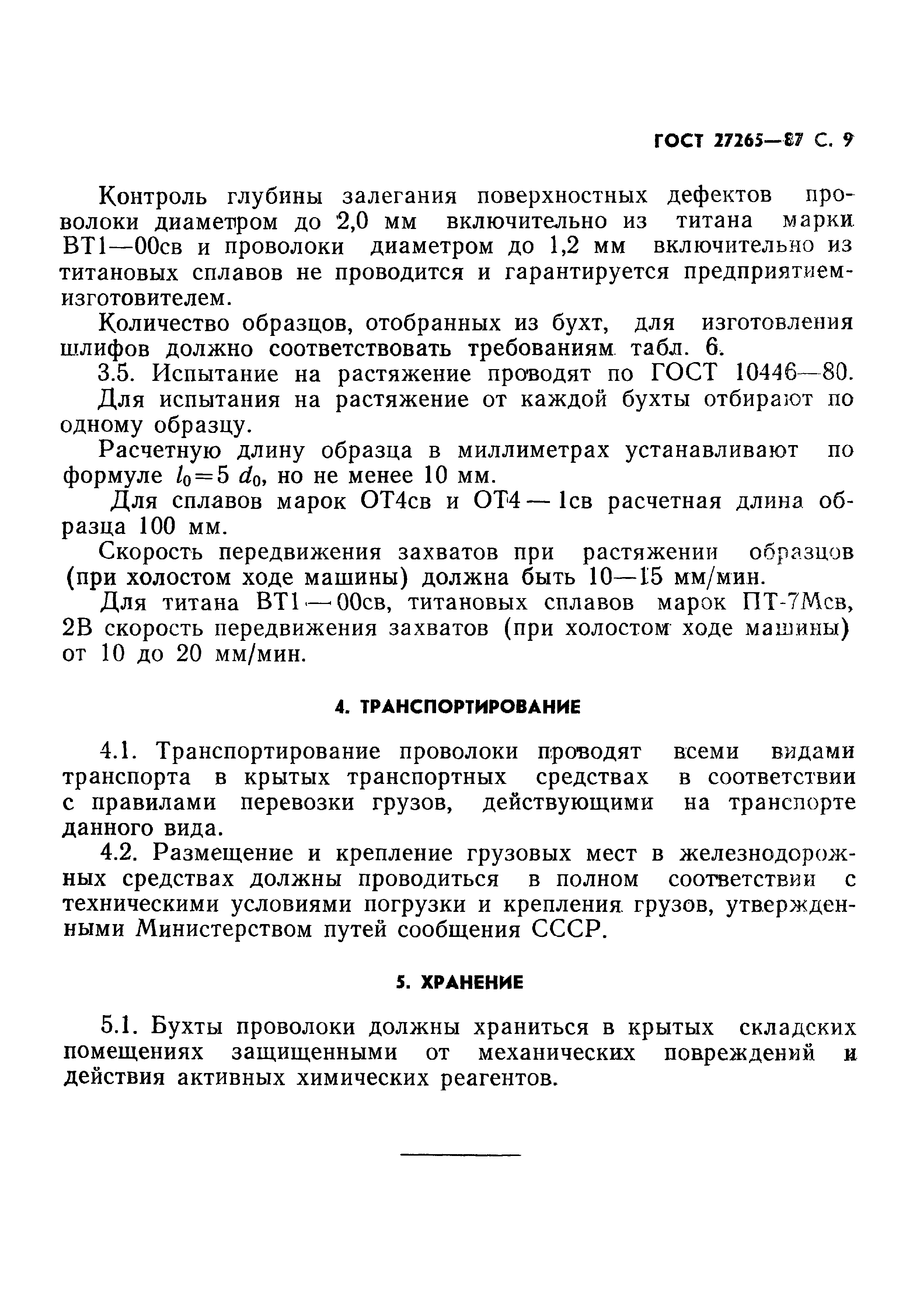 ГОСТ 27265—87 С. 9

Контроль глубины залегания поверхностных дефектов проволоки диаметром до 2,0 мм включительно из титана марки ВТ1—00св и проволоки диаметром до 1,2 мм включительно из титановых сплавов не проводится и гарантируется предприятием-изготовителем.

Количество образцов, отобранных из бухт, для изготовления шлифов должно соответствовать требованиям табл. 6.

3.5. Испытание на растяжение проводят по ГОСТ 10446—80. Для испытания на растяжение от каждой бухты отбирают по одному образцу.

Расчетную длину образца в миллиметрах устанавливают по формуле $l_0=5\ d_0$, но не менее 10 мм.

Для сплавов марок ОТ4св и ОТ4 — 1св расчетная длина образца 100 мм.

Скорость передвижения захватов при растяжении образцов (при холостом ходе машины) должна быть 10—15 мм/мин.

Для титана ВТ1 — 00св, титановых сплавов марок ПТ-7Мсв, 2В скорость передвижения захватов (при холостом ходе машины) от 10 до 20 мм/мин.

4. ТРАНСПОРТИРОВАНИЕ

4.1. Транспортирование проволоки проводят всеми видами транспорта в крытых транспортных средствах в соответствии с правилами перевозки грузов, действующими на транспорте данного вида.

4.2. Размещение и крепление грузовых мест в железнодорожных средствах должны проводиться в полном соответствии с техническими условиями погрузки и крепления грузов, утвержденными Министерством путей сообщения СССР.

5. ХРАНЕНИЕ

5.1. Бухты проволоки должны храниться в крытых складских помещениях защищенными от механических повреждений и действия активных химических реагентов.